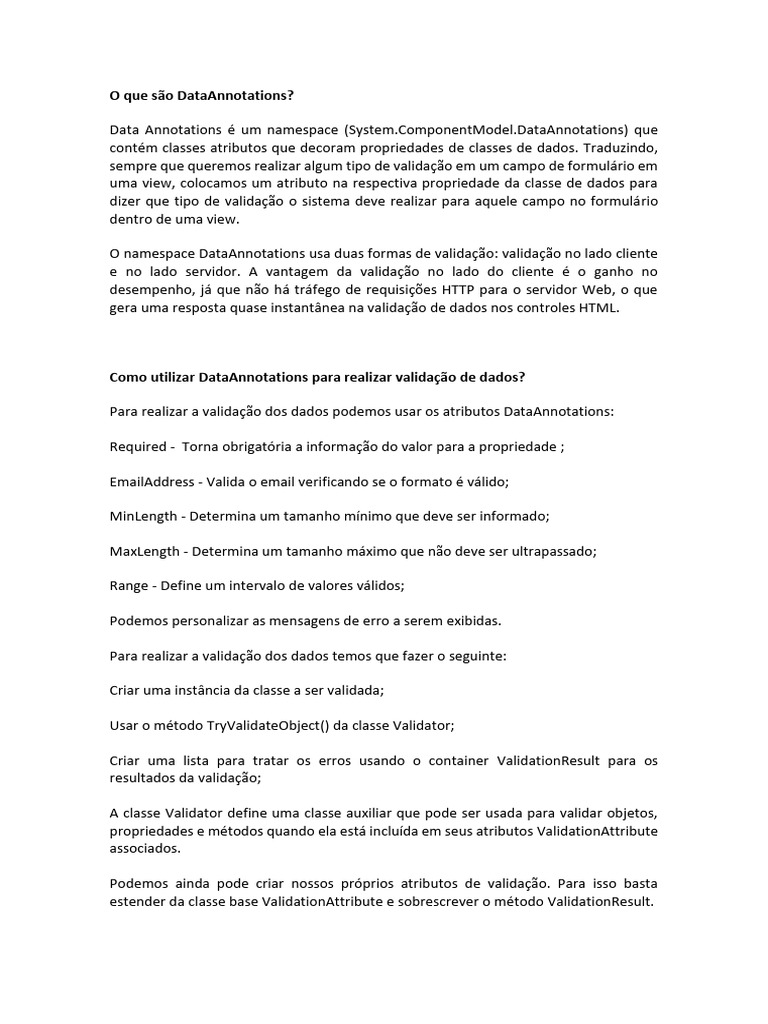 O que são DataAnnotations?

Data Annotations é um namespace (System.ComponentModel.DataAnnotations) que contém classes atributos que decoram propriedades de classes de dados. Traduzindo, sempre que queremos realizar algum tipo de validação em um campo de formulário em uma view, colocamos um atributo na respectiva propriedade da classe de dados para dizer que tipo de validação o sistema deve realizar para aquele campo no formulário dentro de uma view.

O namespace DataAnnotations usa duas formas de validação: validação no lado cliente e no lado servidor. A vantagem da validação no lado do cliente é o ganho no desempenho, já que não há tráfego de requisições HTTP para o servidor Web, o que gera uma resposta quase instantânea na validação de dados nos controles HTML.

Como utilizar DataAnnotations para realizar validação de dados?

Para realizar a validação dos dados podemos usar os atributos DataAnnotations:

Required - Torna obrigatória a informação do valor para a propriedade ;

EmailAddress - Valida o email verificando se o formato é válido;

MinLength - Determina um tamanho mínimo que deve ser informado;

MaxLength - Determina um tamanho máximo que não deve ser ultrapassado;

Range - Define um intervalo de valores válidos;

Podemos personalizar as mensagens de erro a serem exibidas.

Para realizar a validação dos dados temos que fazer o seguinte:

Criar uma instância da classe a ser validada;

Usar o método TryValidateObject() da classe Validator;

Criar uma lista para tratar os erros usando o container ValidationResult para os resultados da validação;

A classe Validator define uma classe auxiliar que pode ser usada para validar objetos, propriedades e métodos quando ela está incluída em seus atributos ValidationAttribute associados.

Podemos ainda pode criar nossos próprios atributos de validação. Para isso basta estender da classe base ValidationAttribute e sobrescrever o método ValidationResult.